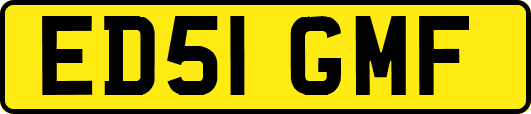 ED51 GMF